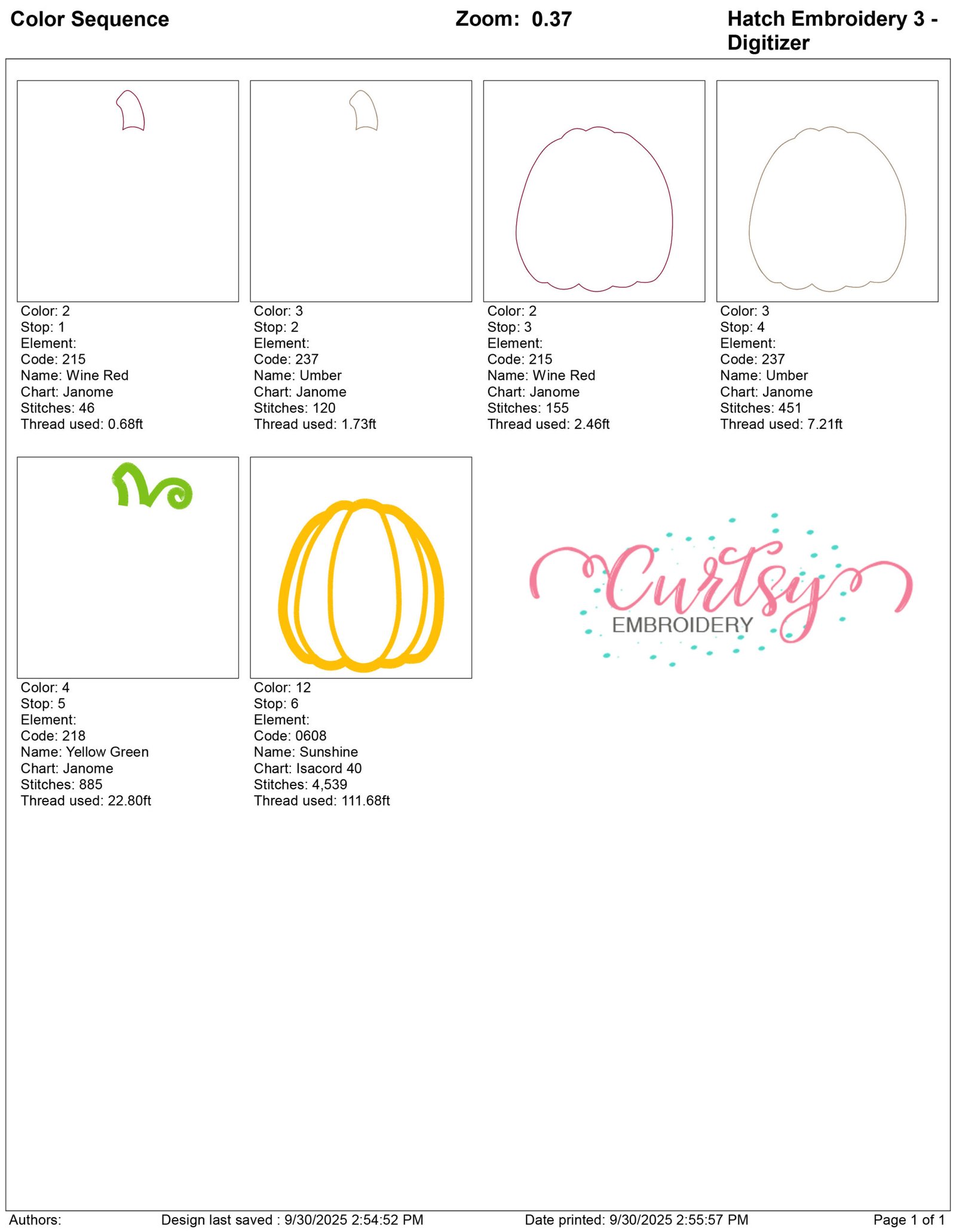 Color Sequence

Zoom: 0.37

Hatch Embroidery 3 - Digitizer

Color: 2
Stop: 1
Element:
Code: 215
Name: Wine Red
Chart: Janome
Stitches: 46
Thread used: 0.68ft

Color: 3
Stop: 2
Element:
Code: 237
Name: Umber
Chart: Janome
Stitches: 120
Thread used: 1.73ft

Color: 2
Stop: 3
Element:
Code: 215
Name: Wine Red
Chart: Janome
Stitches: 155
Thread used: 2.46ft

Color: 3
Stop: 4
Element:
Code: 237
Name: Umber
Chart: Janome
Stitches: 451
Thread used: 7.21ft

Color: 4
Stop: 5
Element:
Code: 218
Name: Yellow Green
Chart: Janome
Stitches: 885
Thread used: 22.80ft

Color: 12
Stop: 6
Element:
Code: 0608
Name: Sunshine
Chart: Isacord 40
Stitches: 4,539
Thread used: 111.68ft

Curtsy
EMBROIDERY

Authors: Design last saved : 9/30/2025 2:54:52 PM Date printed: 9/30/2025 2:55:57 PM Page 1 of 1